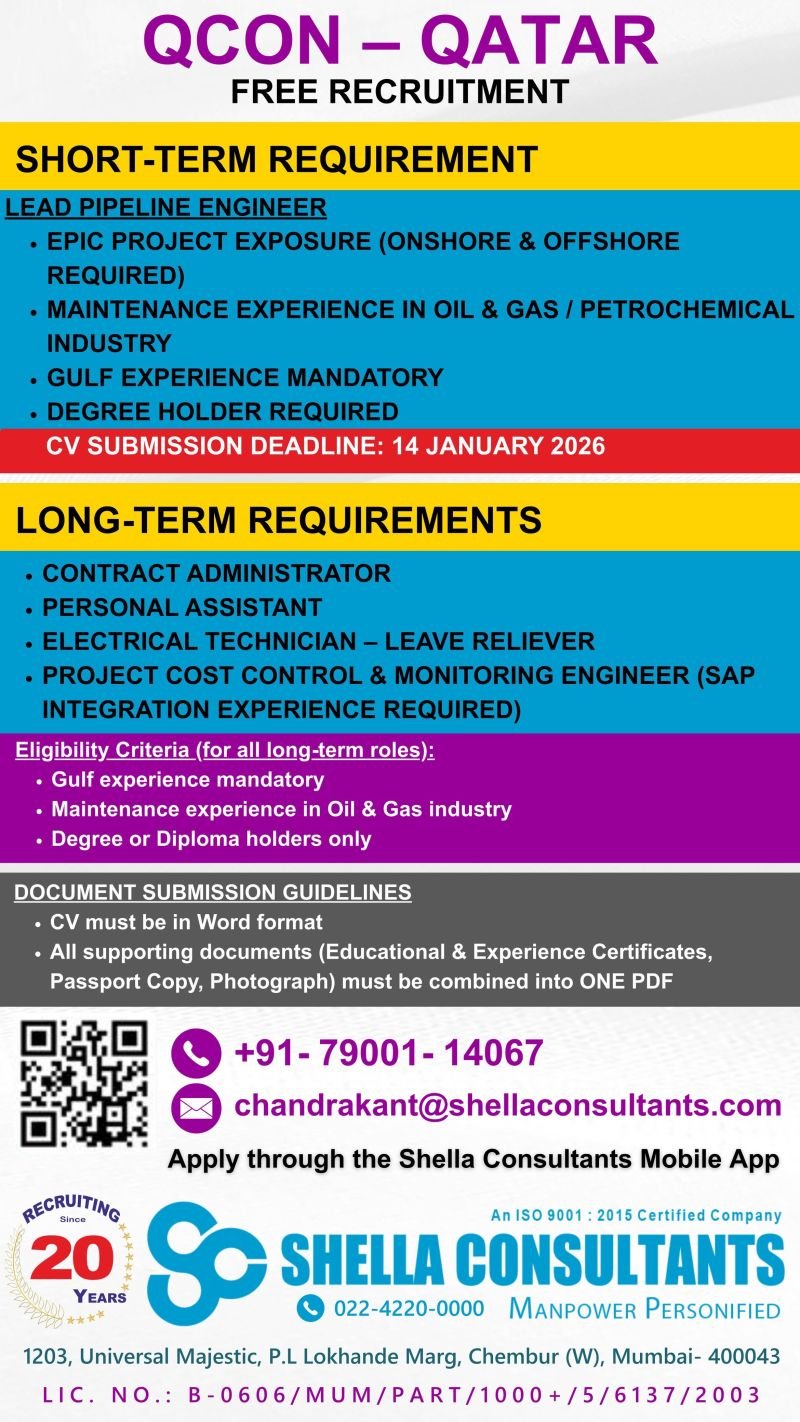 QCON – QATAR
FREE RECRUITMENT

SHORT-TERM REQUIREMENT

LEAD PIPELINE ENGINEER
• EPIC PROJECT EXPOSURE (ONSHORE & OFFSHORE REQUIRED)
• MAINTENANCE EXPERIENCE IN OIL & GAS / PETROCHEMICAL INDUSTRY
• GULF EXPERIENCE MANDATORY
• DEGREE HOLDER REQUIRED
CV SUBMISSION DEADLINE: 14 JANUARY 2026

LONG-TERM REQUIREMENTS

• CONTRACT ADMINISTRATOR
• PERSONAL ASSISTANT
• ELECTRICAL TECHNICIAN – LEAVE RELIEVER
• PROJECT COST CONTROL & MONITORING ENGINEER (SAP INTEGRATION EXPERIENCE REQUIRED)

Eligibility Criteria (for all long-term roles):
• Gulf experience mandatory
• Maintenance experience in Oil & Gas industry
• Degree or Diploma holders only

DOCUMENT SUBMISSION GUIDELINES
• CV must be in Word format
• All supporting documents (Educational & Experience Certificates, Passport Copy, Photograph) must be combined into ONE PDF

+91- 79001- 14067
chandrakant@shellaconsultants.com
Apply through the Shella Consultants Mobile App

RECRUITING Since 20 YEARS
An ISO 9001 : 2015 Certified Company
SHELLA CONSULTANTS
022-4220-0000 MANPOWER PERSONIFIED

1203, Universal Majestic, P.L Lokhande Marg, Chembur (W), Mumbai- 400043
LIC. NO.: B-0606/MUM/PART/1000+/5/6137/2003